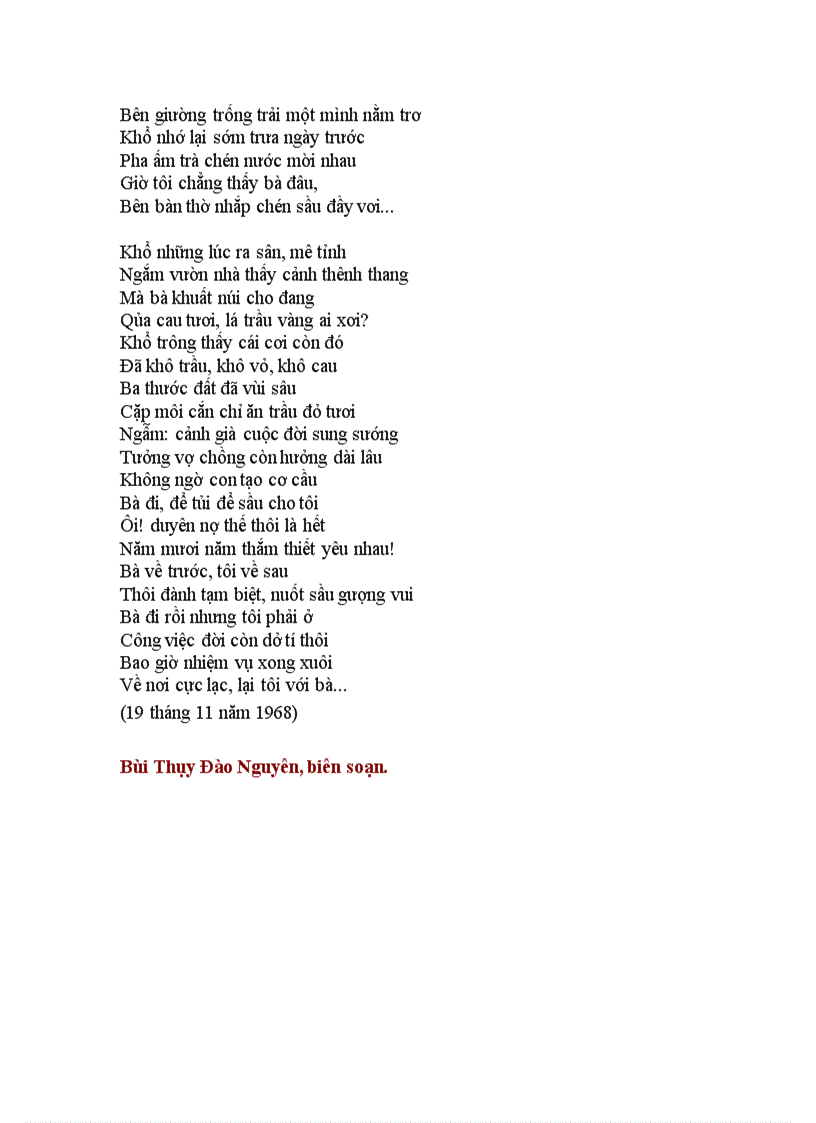 Bên giường trống trải một mình nằm trơ
Khổ nhớ lại sớm trưa ngày trước
Pha ấm trà chén nước mời nhau
Giờ tôi chẳng thấy bà đâu,
Bên bàn thờ nhắp chén sầu đầy vơi...

Khổ những lúc ra sân, mê tỉnh
Ngắm vườn nhà thấy cảnh thênh thang
Mà bà khuất núi cho đang
Qủa cau tươi, lá trầu vàng ai xơi?
Khổ trông thấy cái cơi còn đó
Đã khô trầu, khô vỏ, khô cau
Ba thước đất đã vùi sâu
Cặp môi cắn chỉ ăn trầu đỏ tươi
Ngẫm: cảnh già cuộc đời sung sướng
Tưởng vợ chồng còn hưởng dài lâu
Không ngờ con tạo cơ cầu
Bà đi, để tủi để sầu cho tôi
Ôi! duyên nợ thế thôi là hết
Năm mươi năm thắm thiết yêu nhau!
Bà về trước, tôi về sau
Thôi đành tạm biệt, nuốt sầu gượng vui
Bà đi rồi nhưng tôi phải ở
Công việc đời còn dở tí thôi
Bao giờ nhiệm vụ xong xuôi
Về nơi cực lạc, lại tôi với bà...
(19 tháng 11 năm 1968)

Bùi Thụy Đào Nguyên, biên soạn.